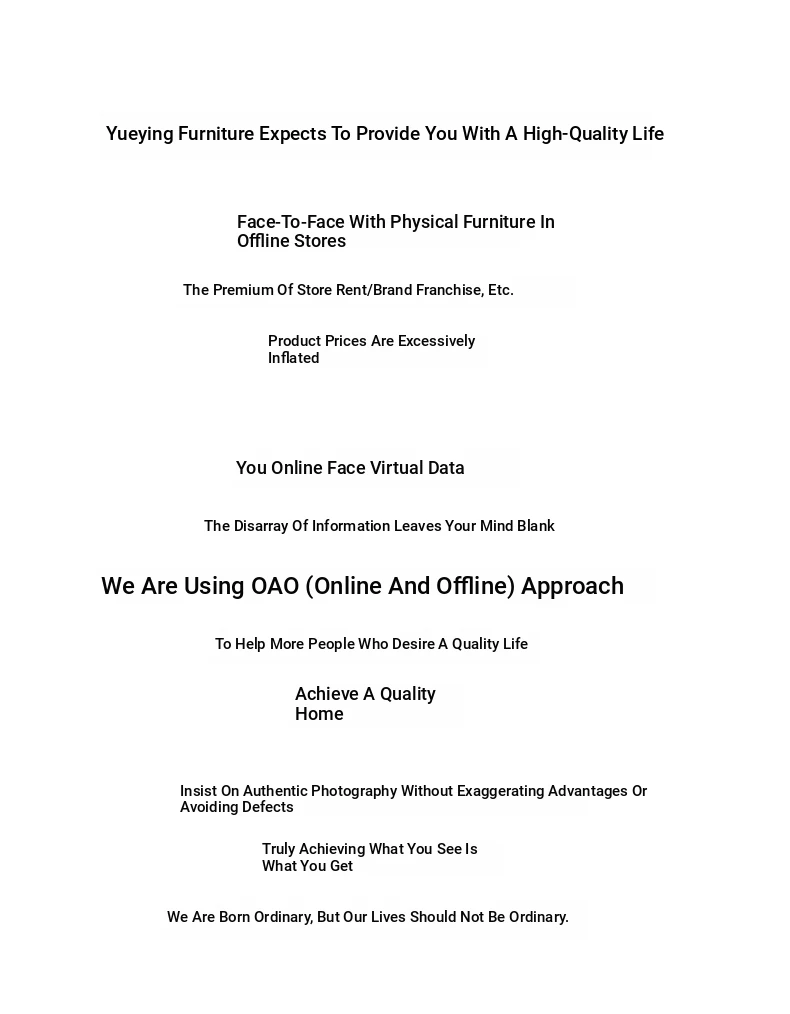 Yueying Furniture Expects To Provide You With A High-Quality Life

Face-To-Face With Physical Furniture In Offline Stores

The Premium Of Store Rent/Brand Franchise, Etc.

Product Prices Are Excessively Inflated

You Online Face Virtual Data

The Disarray Of Information Leaves Your Mind Blank

We Are Using OAO (Online And Offline) Approach

To Help More People Who Desire A Quality Life

Achieve A Quality Home

Insist On Authentic Photography Without Exaggerating Advantages Or Avoiding Defects

Truly Achieving What You See Is What You Get

We Are Born Ordinary, But Our Lives Should Not Be Ordinary.